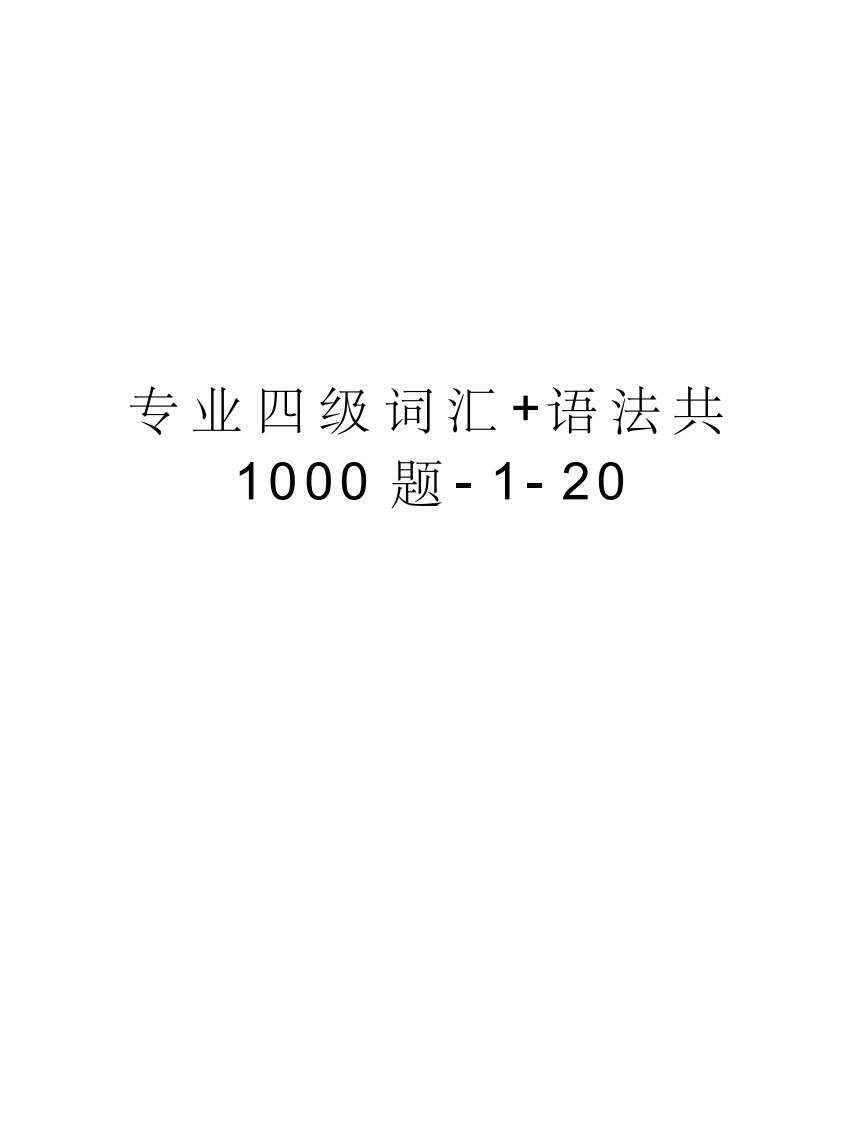 专业四级词汇+语法共 1000 题-1-20